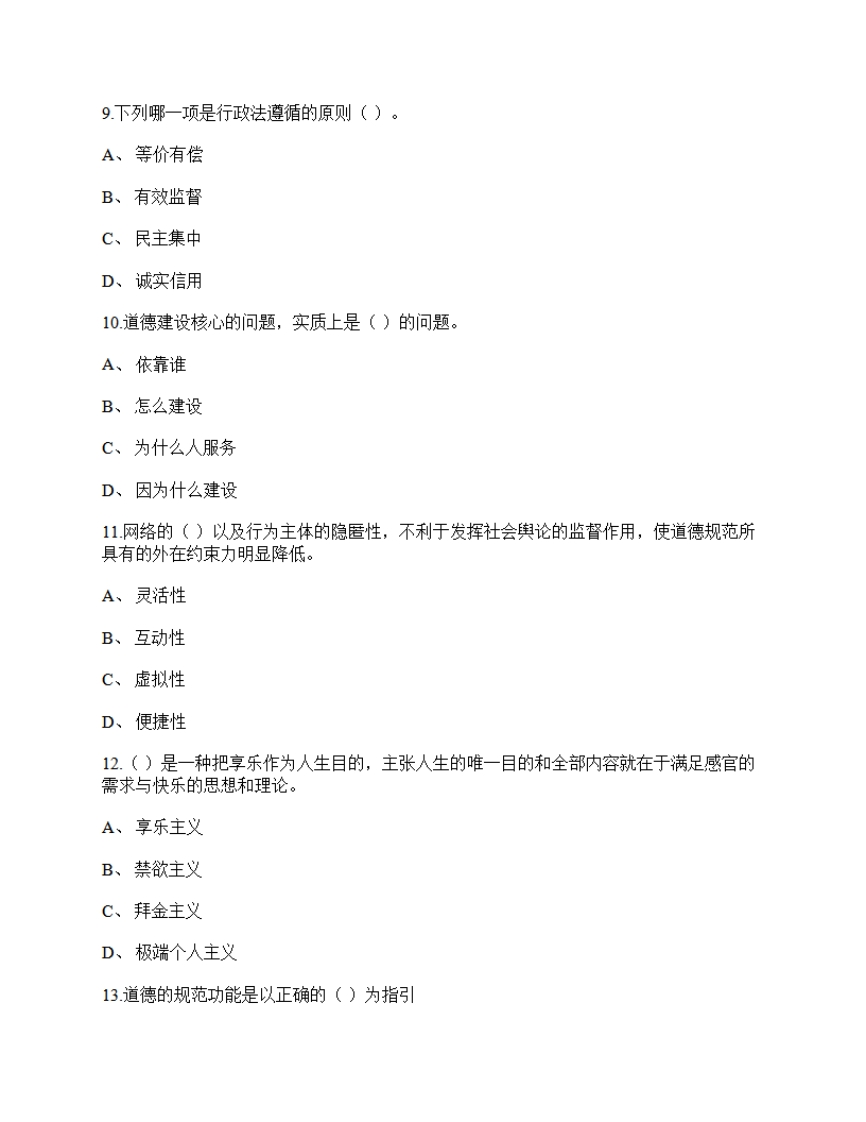 9.下列哪一项是行政法遵循的原则（ ）。

A、 等价有偿

B、 有效监督

C、 民主集中

D、 诚实信用

10.道德建设核心的问题，实质上是（ ）的问题。

A、 依靠谁

B、 怎么建设

C、 为什么人服务

D、 因为什么建设

11.网络的（ ）以及行为主体的隐匿性，不利于发挥社会舆论的监督作用，使道德规范所具有的外在约束力明显降低。

A、 灵活性

B、 互动性

C、 虚拟性

D、 便捷性

12.（ ）是一种把享乐作为人生目的，主张人生的唯一目的和全部内容就在于满足感官的需求与快乐的思想和理论。

A、 享乐主义

B、 禁欲主义

C、 拜金主义

D、 极端个人主义

13.道德的规范功能是以正确的（ ）为指引